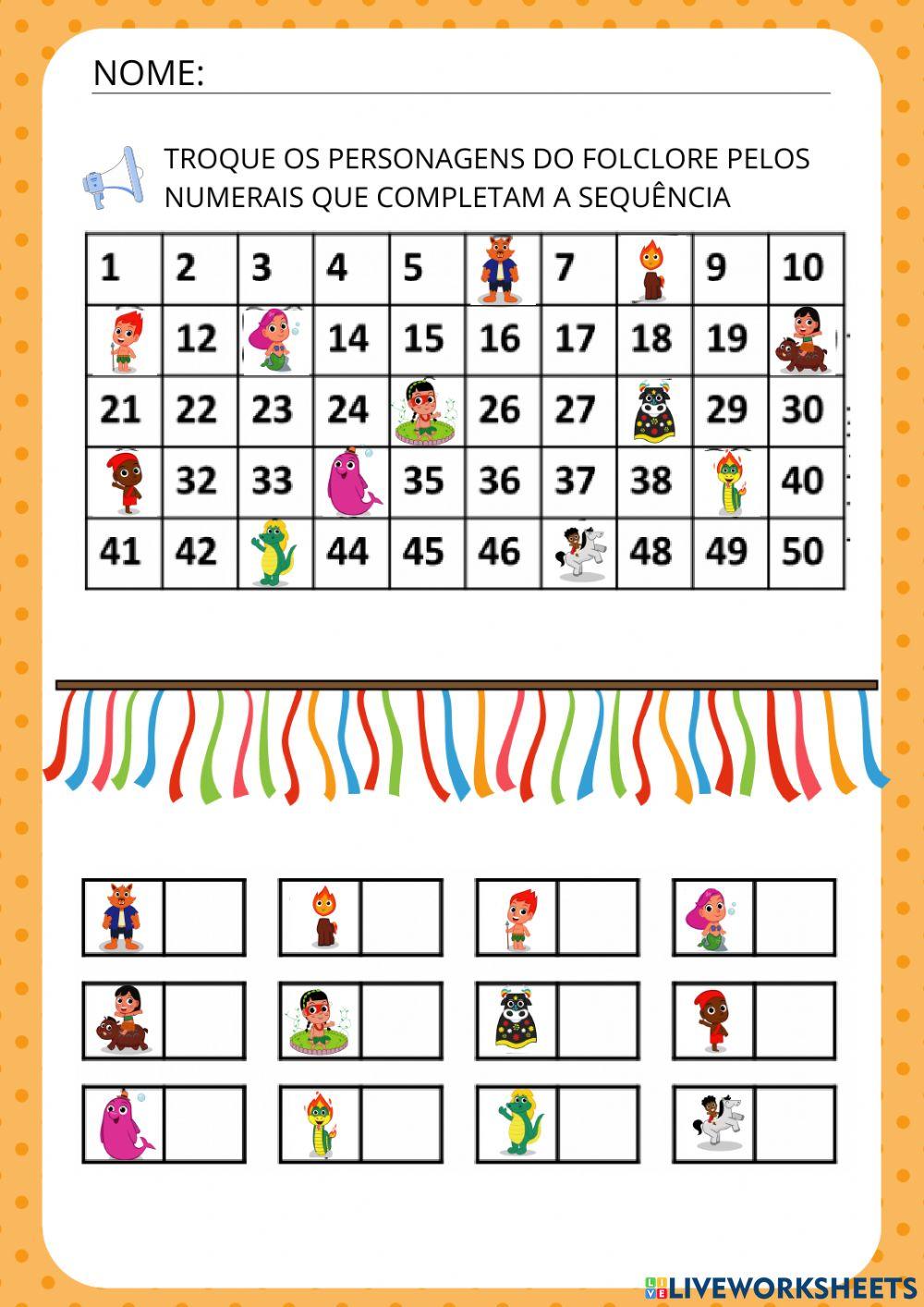 NOME: ____

TROQUE OS PERSONAGENS DO FOLCLORE PELOS NUMERAIS QUE COMPLETAM A SEQUÊNCIA

| 1 | 2 | 3 | 4 | 5 |  | 7 |  | 9 | 10 |
|---|---|---|---|---|---|---|---|---|---|
|  | 12 |  | 14 | 15 | 16 | 17 | 18 | 19 |  |
| 21 | 22 | 23 | 24 |  | 26 | 27 |  | 29 | 30 |
|  | 32 | 33 |  | 35 | 36 | 37 | 38 |  | 40 |
| 41 | 42 |  | 44 | 45 | 46 |  | 48 | 49 | 50 |

LIVEWORKSHEETS